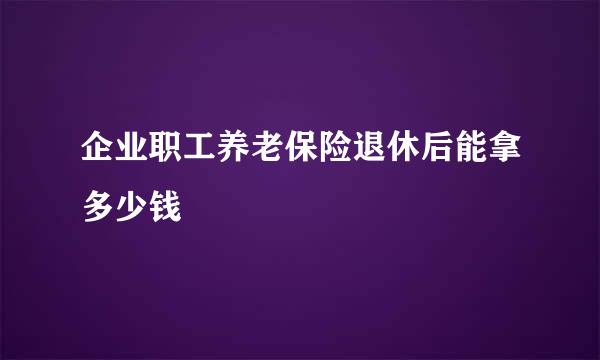 企业职工养老保险退休后能拿多少钱